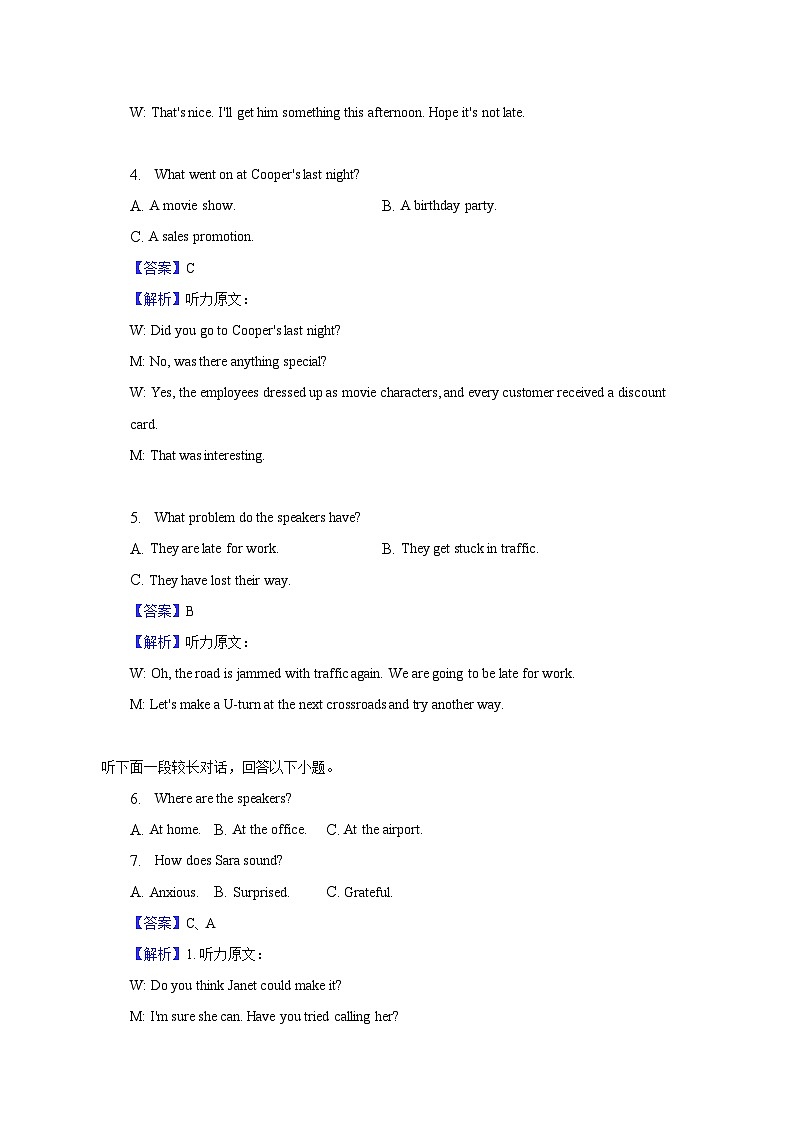 W: That's nice. I'll get him something this afternoon. Hope it's not late.

4. What went on at Cooper's last night?

A. A movie show.

B. A birthday party.

C. A sales promotion.

【答案】C

【解析】听力原文：

W: Did you go to Cooper's last night?

M: No, was there anything special?

W: Yes, the employees dressed up as movie characters, and every customer received a discount card.

M: That was interesting.

5. What problem do the speakers have?

A. They are late for work.

B. They get stuck in traffic.

C. They have lost their way.

【答案】B

【解析】听力原文：

W: Oh, the road is jammed with traffic again. We are going to be late for work.

M: Let's make a U-turn at the next crossroads and try another way.

听下面一段较长对话，回答以下小题。

6. Where are the speakers?

A. At home. B. At the office. C. At the airport.

7. How does Sara sound?

A. Anxious. B. Surprised. C. Grateful.

【答案】C、A

【解析】1. 听力原文：

W: Do you think Janet could make it?

M: I'm sure she can. Have you tried calling her?